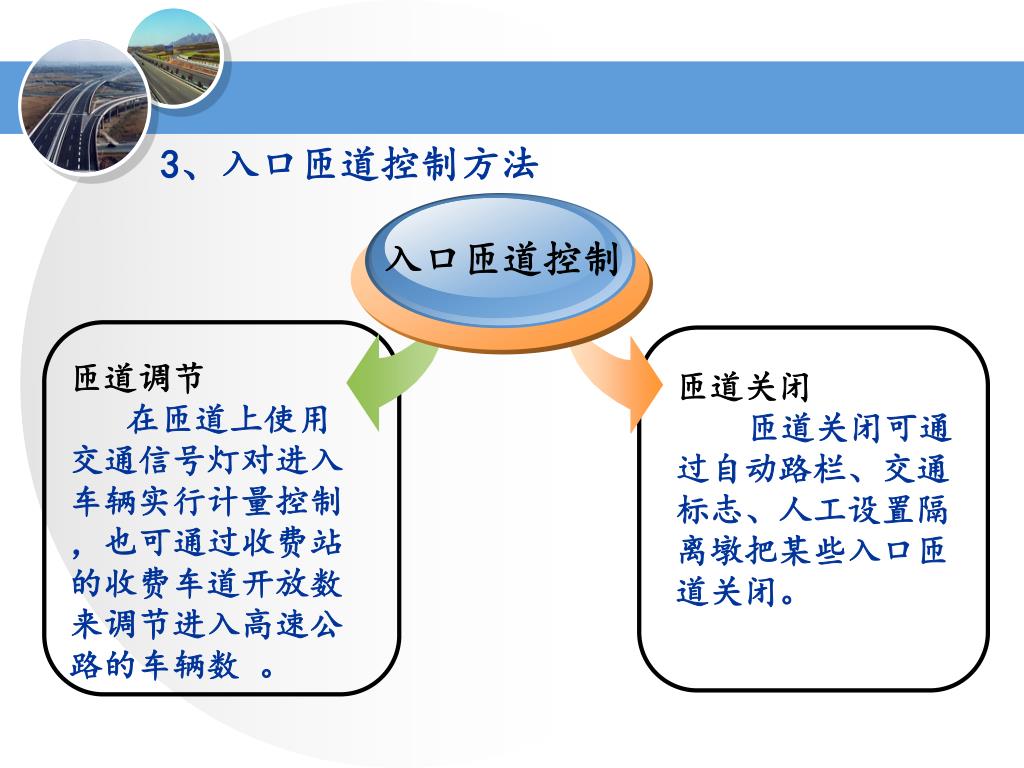 3、入口匝道控制方法

入口匝道控制

匝道调节

在匝道上使用交通信号灯对进入车辆实行计量控制，也可通过收费站的收费车道开放数来调节进入高速公路的车辆数 。

匝道关闭

匝道关闭可通过自动路栏、交通标志、人工设置隔离墩把某些入口匝道关闭。